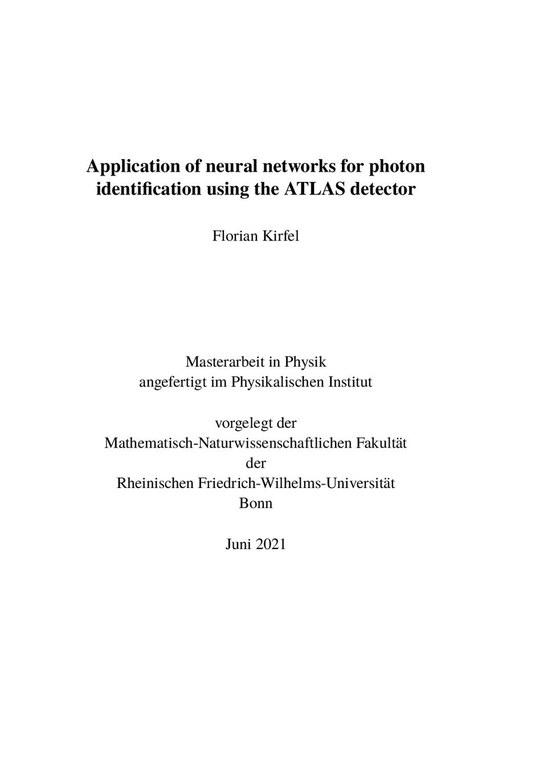 Application of neural networks for photon identification using the ATLAS detector

Florian Kirfel

Masterarbeit in Physik
angefertigt im Physikalischen Institut

vorgelegt der
Mathematisch-Naturwissenschaftlichen Fakultät
der
Rheinischen Friedrich-Wilhelms-Universität
Bonn

Juni 2021